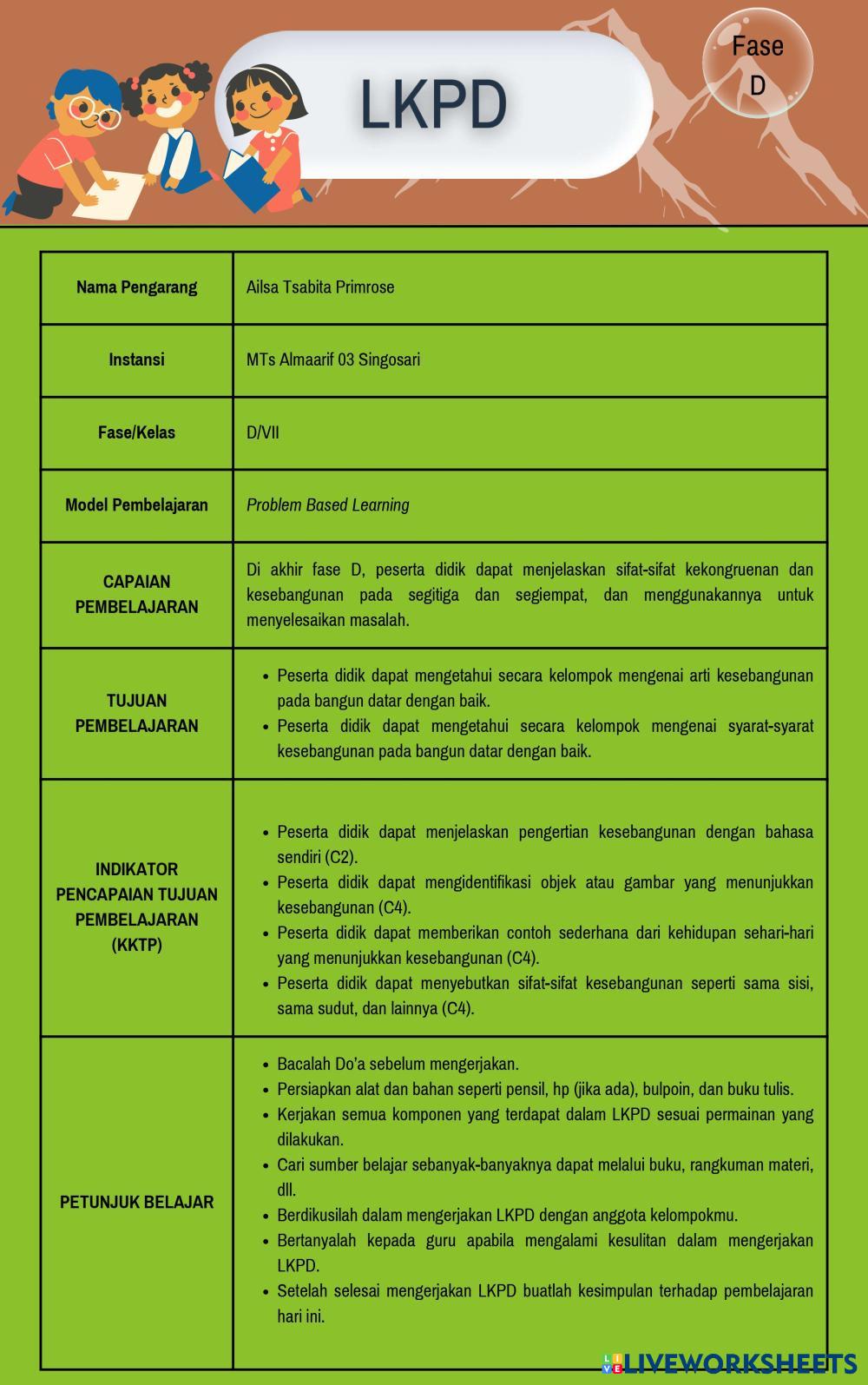 LKPD

Fase D

| Nama Pengarang | Ailsa Tsabita Primrose |
|---|---|
| Instansi | MTs Almaarif 03 Singosari |
| Fase/Kelas | D/VII |
| Model Pembelajaran | Problem Based Learning |
| CAPAIAN PEMBELAJARAN | Di akhir fase D, peserta didik dapat menjelaskan sifat-sifat kekongruenan dan kesebangunan pada segitiga dan segiempat, dan menggunakannya untuk menyelesaikan masalah. |
| TUJUAN PEMBELAJARAN | • Peserta didik dapat mengetahui secara kelompok mengenai arti kesebangunan pada bangun datar dengan baik. • Peserta didik dapat mengetahui secara kelompok mengenai syarat-syarat kesebangunan pada bangun datar dengan baik. |
| INDIKATOR PENCAPAIAN TUJUAN PEMBELAJARAN (KKTP) | • Peserta didik dapat menjelaskan pengertian kesebangunan dengan bahasa sendiri (C2). • Peserta didik dapat mengidentifikasi objek atau gambar yang menunjukkan kesebangunan (C4). • Peserta didik dapat memberikan contoh sederhana dari kehidupan sehari-hari yang menunjukkan kesebangunan (C4). • Peserta didik dapat menyebutkan sifat-sifat kesebangunan seperti sama sisi, sama sudut, dan lainnya (C4). |
| PETUNJUK BELAJAR | • Bacalah Do'a sebelum mengerjakan. • Persiapkan alat dan bahan seperti pensil, hp (jika ada), bulpoin, dan buku tulis. • Kerjakan semua komponen yang terdapat dalam LKPD sesuai permainan yang dilakukan. • Cari sumber belajar sebanyak-banyaknya dapat melalui buku, rangkuman materi, dll. • Berdikusilah dalam mengerjakan LKPD dengan anggota kelompokmu. • Bertanyalah kepada guru apabila mengalami kesulitan dalam mengerjakan LKPD. • Setelah selesai mengerjakan LKPD buatlah kesimpulan terhadap pembelajaran hari ini. |

LIVEWORKSHEETS